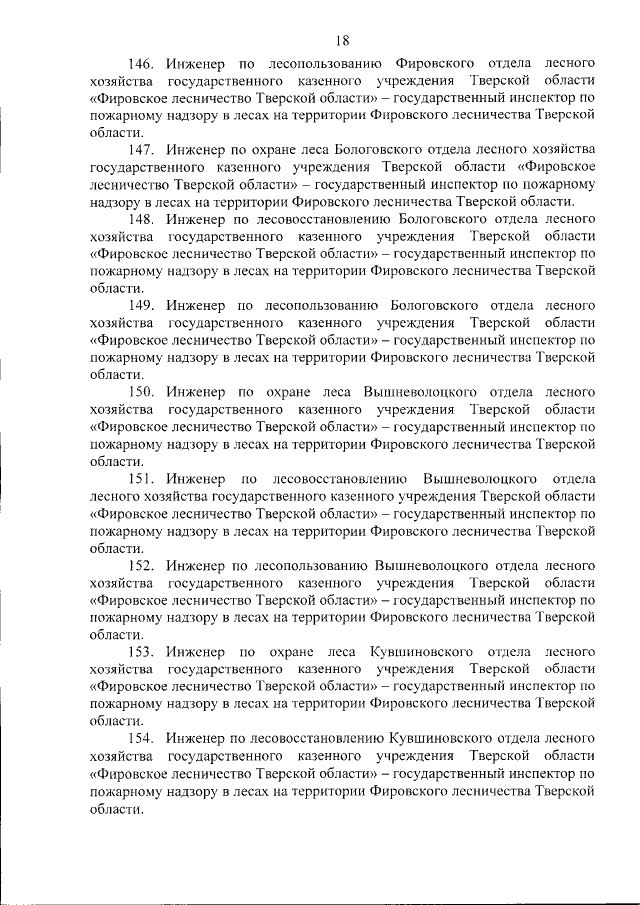 18

146. Инженер по лесопользованию Фировского отдела лесного хозяйства государственного казенного учреждения Тверской области «Фировское лесничество Тверской области» – государственный инспектор по пожарному надзору в лесах на территории Фировского лесничества Тверской области.

147. Инженер по охране леса Бологовского отдела лесного хозяйства государственного казенного учреждения Тверской области «Фировское лесничество Тверской области» – государственный инспектор по пожарному надзору в лесах на территории Фировского лесничества Тверской области.

148. Инженер по лесовосстановлению Бологовского отдела лесного хозяйства государственного казенного учреждения Тверской области «Фировское лесничество Тверской области» – государственный инспектор по пожарному надзору в лесах на территории Фировского лесничества Тверской области.

149. Инженер по лесопользованию Бологовского отдела лесного хозяйства государственного казенного учреждения Тверской области «Фировское лесничество Тверской области» – государственный инспектор по пожарному надзору в лесах на территории Фировского лесничества Тверской области.

150. Инженер по охране леса Вышневолоцкого отдела лесного хозяйства государственного казенного учреждения Тверской области «Фировское лесничество Тверской области» – государственный инспектор по пожарному надзору в лесах на территории Фировского лесничества Тверской области.

151. Инженер по лесовосстановлению Вышневолоцкого отдела лесного хозяйства государственного казенного учреждения Тверской области «Фировское лесничество Тверской области» – государственный инспектор по пожарному надзору в лесах на территории Фировского лесничества Тверской области.

152. Инженер по лесопользованию Вышневолоцкого отдела лесного хозяйства государственного казенного учреждения Тверской области «Фировское лесничество Тверской области» – государственный инспектор по пожарному надзору в лесах на территории Фировского лесничества Тверской области.

153. Инженер по охране леса Кувшиновского отдела лесного хозяйства государственного казенного учреждения Тверской области «Фировское лесничество Тверской области» – государственный инспектор по пожарному надзору в лесах на территории Фировского лесничества Тверской области.

154. Инженер по лесовосстановлению Кувшиновского отдела лесного хозяйства государственного казенного учреждения Тверской области «Фировское лесничество Тверской области» – государственный инспектор по пожарному надзору в лесах на территории Фировского лесничества Тверской области.